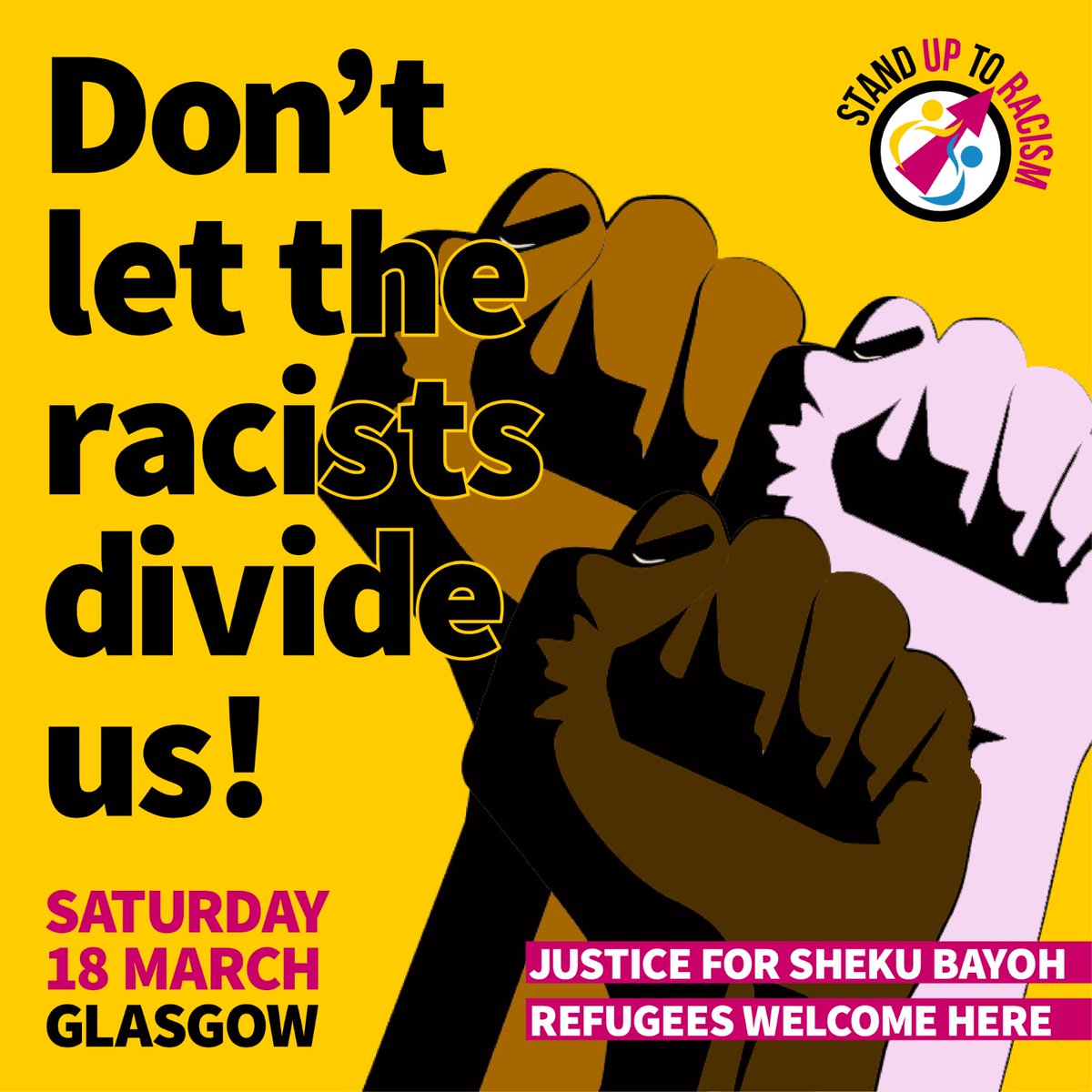 Don't let the racists divide us!

STAND UP TO RACISM

SATURDAY 18 MARCH GLASGOW

JUSTICE FOR SHEKU BAYOH
REFUGEES WELCOME HERE